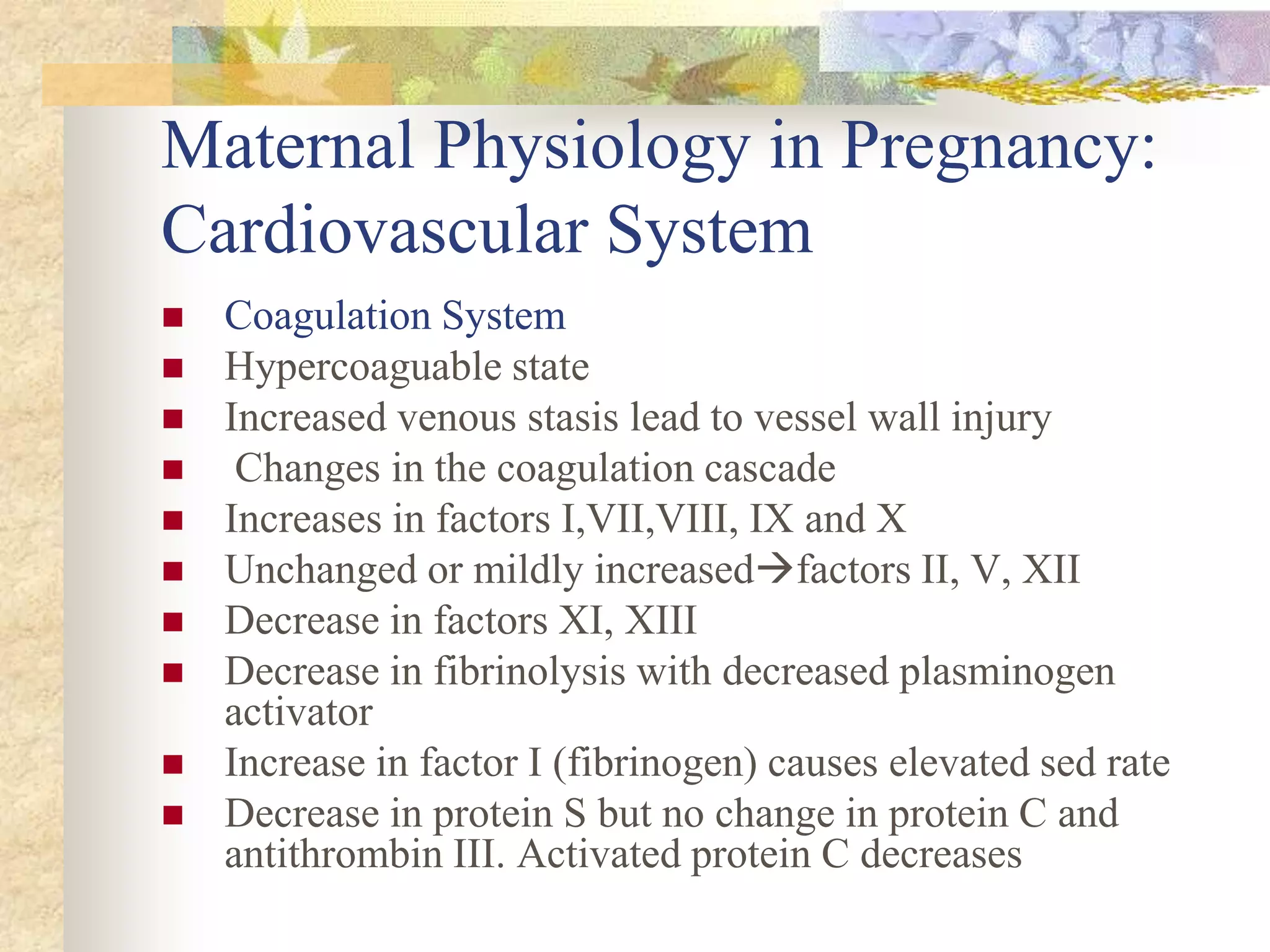 Maternal Physiology in Pregnancy: Cardiovascular System

- Coagulation System
- Hypercoaguable state
- Increased venous stasis lead to vessel wall injury
- Changes in the coagulation cascade
- Increases in factors I,VII,VIII, IX and X
- Unchanged or mildly increased→factors II, V, XII
- Decrease in factors XI, XIII
- Decrease in fibrinolysis with decreased plasminogen activator
- Increase in factor I (fibrinogen) causes elevated sed rate
- Decrease in protein S but no change in protein C and antithrombin III. Activated protein C decreases